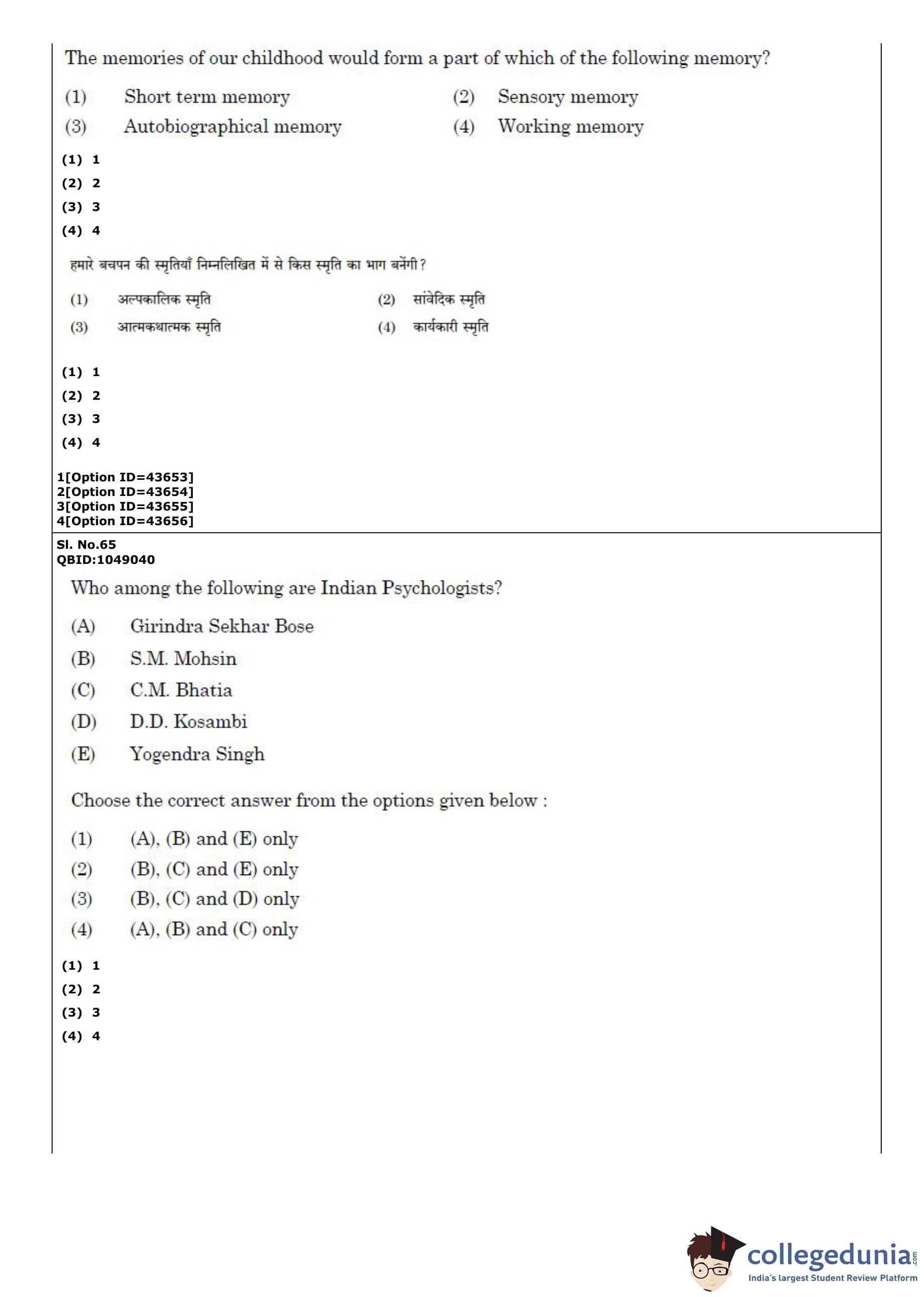 The memories of our childhood would form a part of which of the following memory?

(1) Short term memory
(2) Sensory memory
(3) Autobiographical memory
(4) Working memory

(1) 1
(2) 2
(3) 3
(4) 4

हमारे बचपन की स्मृतियाँ निम्नलिखित में से किस स्मृति का भाग बनेंगी?

(1) अल्पकालिक स्मृति
(2) सांवेदिक स्मृति
(3) आत्मकथात्मक स्मृति
(4) कार्यकारी स्मृति

(1) 1
(2) 2
(3) 3
(4) 4

1[Option ID=43653]
2[Option ID=43654]
3[Option ID=43655]
4[Option ID=43656]

Sl. No.65
QBID:1049040

Who among the following are Indian Psychologists?

(A) Girindra Sekhar Bose
(B) S.M. Mohsin
(C) C.M. Bhatia
(D) D.D. Kosambi
(E) Yogendra Singh

Choose the correct answer from the options given below :

(1) (A), (B) and (E) only
(2) (B), (C) and (E) only
(3) (B), (C) and (D) only
(4) (A), (B) and (C) only

(1) 1
(2) 2
(3) 3
(4) 4

collegedunia.com
India's largest Student Review Platform